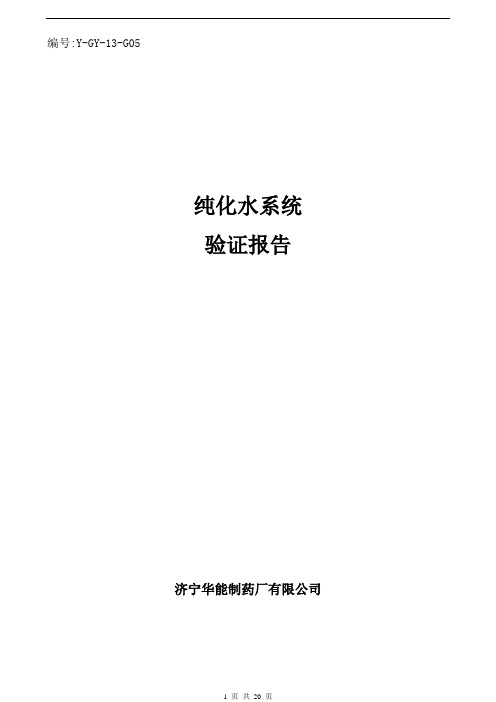 编号:Y-GY-13-G05

纯化水系统
验证报告

济宁华能制药厂有限公司

1 页 共 20 页